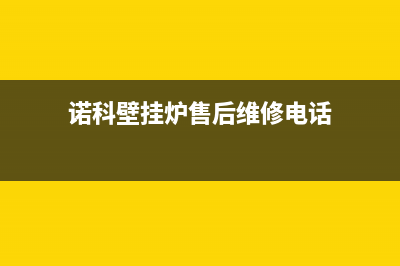 诺科壁挂炉售后维修电话